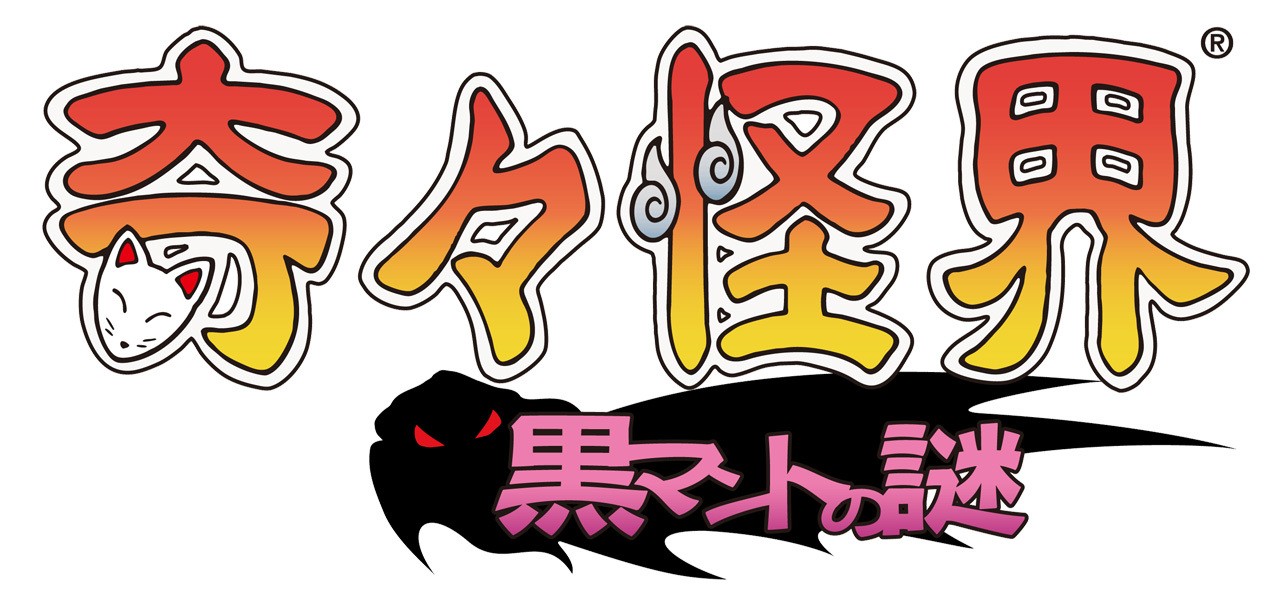 奇々怪界®
黒マントの謎